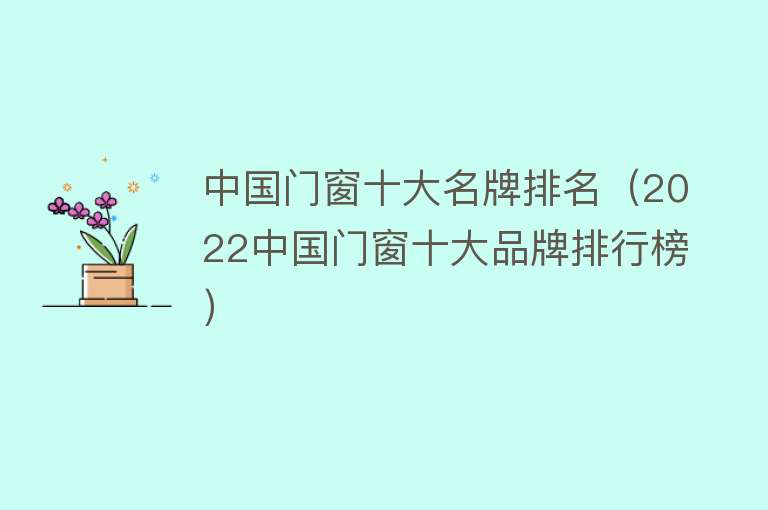 中国门窗十大名牌排名（2022中国门窗十大品牌排行榜）